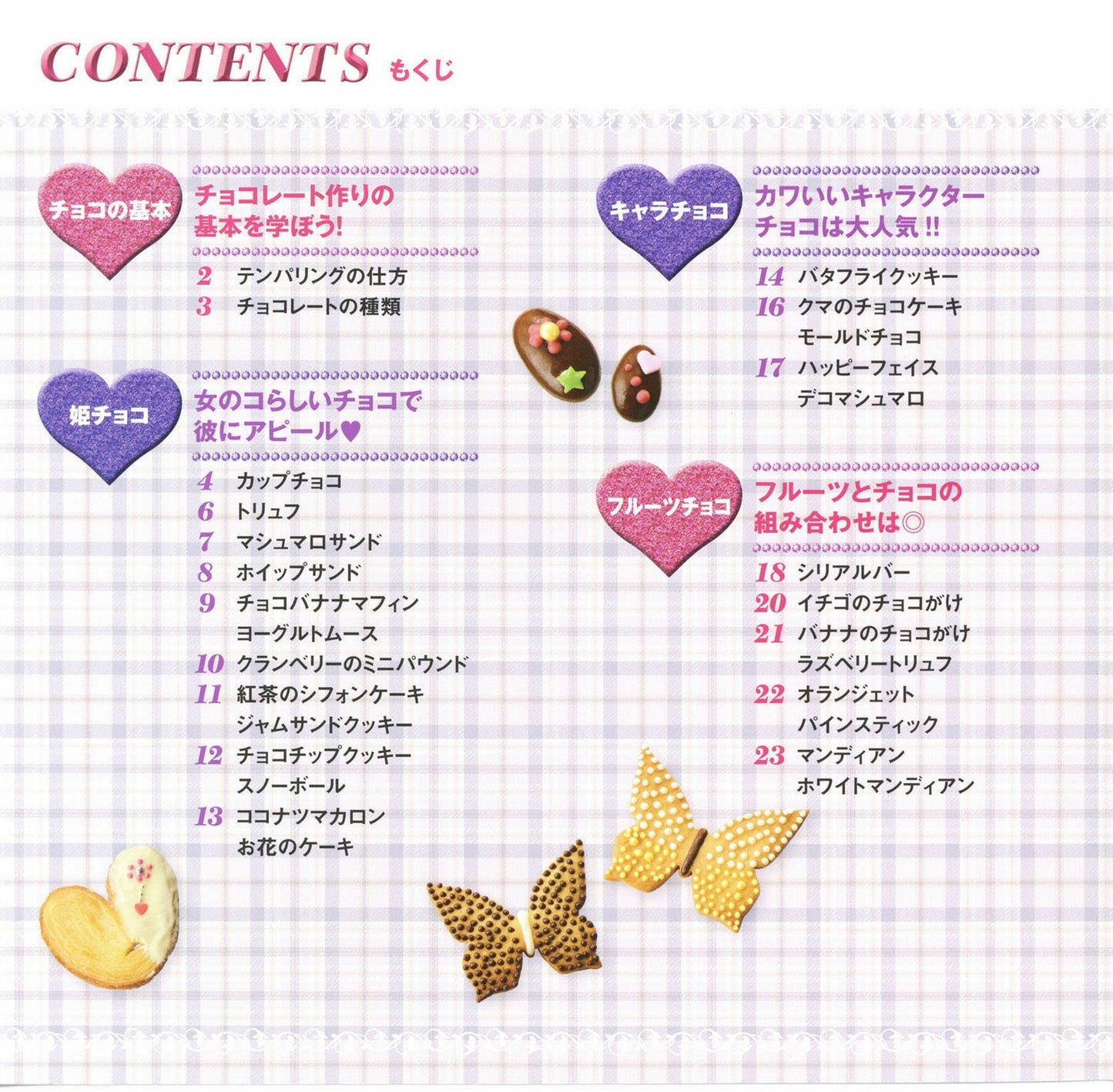 CONTENTS もくじ

チョコの基本

チョコレート作りの基本を学ぼう!

2 テンパリングの仕方
3 チョコレートの種類

姫チョコ

女のコらしいチョコで彼にアピール♥

4 カップチョコ
6 トリュフ
7 マシュマロサンド
8 ホイップサンド
9 チョコバナナマフィン
ヨーグルトムース
10 クランベリーのミニパウンド
11 紅茶のシフォンケーキ
ジャムサンドクッキー
12 チョコチップクッキー
スノーボール
13 ココナツマカロン
お花のケーキ

キャラチョコ

カワいいキャラクターチョコは大人気!!

14 バタフライクッキー
16 クマのチョコケーキ
モールドチョコ
17 ハッピーフェイス
デコマシュマロ

フルーツチョコ

フルーツとチョコの組み合わせは◎

18 シリアルバー
20 イチゴのチョコがけ
21 バナナのチョコがけ
ラズベリートリュフ
22 オランジェット
パインスティック
23 マンディアン
ホワイトマンディアン